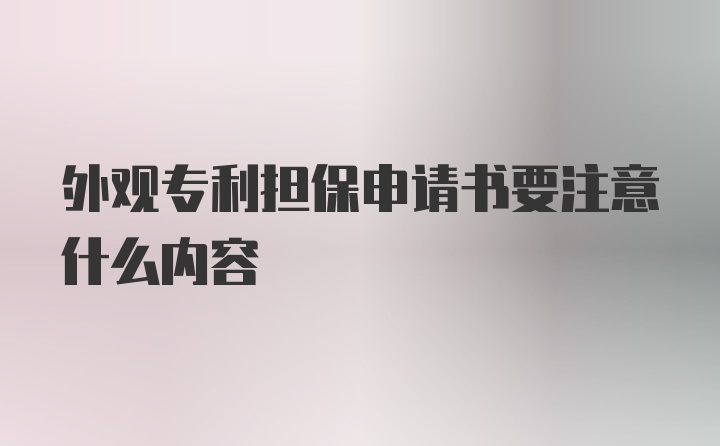 外观专利担保申请书要注意什么内容